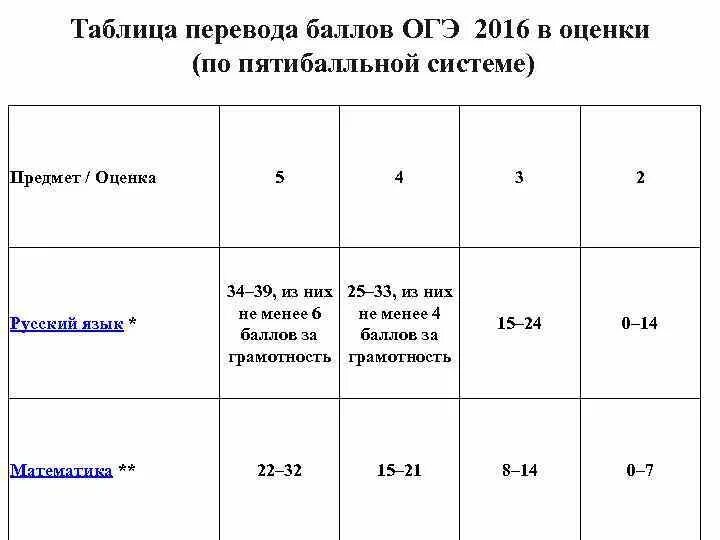 Таблица перевода баллов ОГЭ 2016 в оценки (по пятибалльной системе)

| Предмет / Оценка | 5 | 4 | 3 | 2 |
|---|---|---|---|---|
| Русский язык * | 34–39, из них не менее 6 баллов за грамотность | 25–33, из них не менее 4 баллов за грамотность | 15–24 | 0–14 |
| Математика ** | 22–32 | 15–21 | 8–14 | 0–7 |